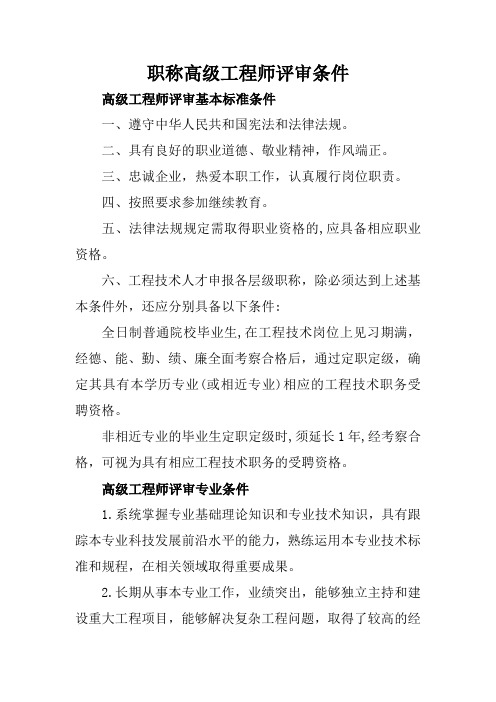 职称高级工程师评审条件

高级工程师评审基本标准条件

一、遵守中华人民共和国宪法和法律法规。

二、具有良好的职业道德、敬业精神，作风端正。

三、忠诚企业，热爱本职工作，认真履行岗位职责。

四、按照要求参加继续教育。

五、法律法规规定需取得职业资格的,应具备相应职业资格。

六、工程技术人才申报各层级职称，除必须达到上述基本条件外，还应分别具备以下条件：

全日制普通院校毕业生,在工程技术岗位上见习期满，经德、能、勤、绩、廉全面考察合格后，通过定职定级，确定其具有本学历专业（或相近专业）相应的工程技术职务受聘资格。

非相近专业的毕业生定职定级时,须延长1年,经考察合格，可视为具有相应工程技术职务的受聘资格。

高级工程师评审专业条件

1.系统掌握专业基础理论知识和专业技术知识，具有跟踪本专业科技发展前沿水平的能力，熟练运用本专业技术标准和规程，在相关领域取得重要成果。

2.长期从事本专业工作，业绩突出，能够独立主持和建设重大工程项目，能够解决复杂工程问题，取得了较高的经